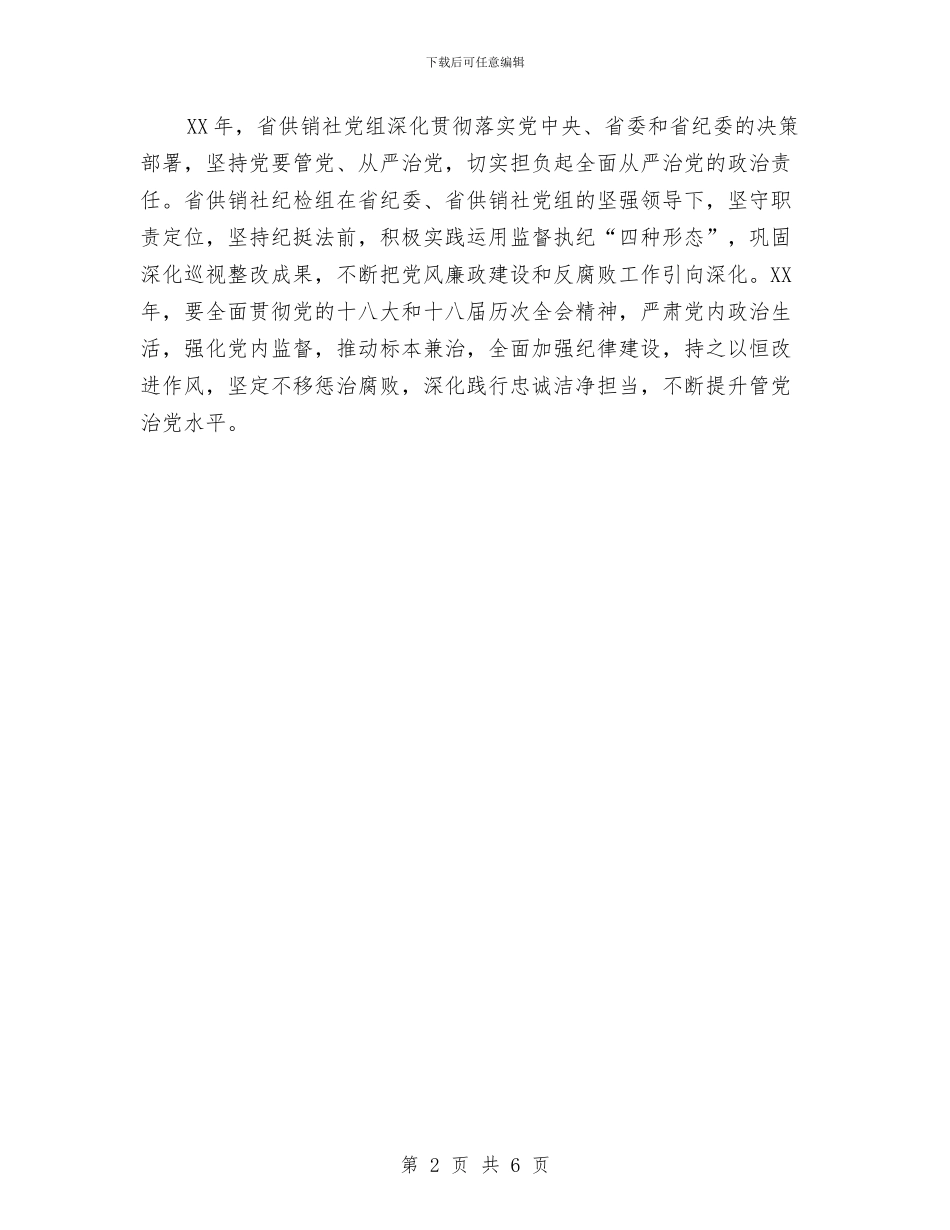 下载后可任意编辑

XX年，省供销社党组深化贯彻落实党中央、省委和省纪委的决策部署，坚持党要管党、从严治党，切实担负起全面从严治党的政治责任。省供销社纪检组在省纪委、省供销社党组的坚强领导下，坚守职责定位，坚持纪挺法前，积极实践运用监督执纪“四种形态”，巩固深化巡视整改成果，不断把党风廉政建设和反腐败工作引向深化。XX年，要全面贯彻党的十八大和十八届历次全会精神，严肃党内政治生活，强化党内监督，推动标本兼治，全面加强纪律建设，持之以恒改进作风，坚定不移惩治腐败，深化践行忠诚洁净担当，不断提升管党治党水平。

第 2 页 共 6 页